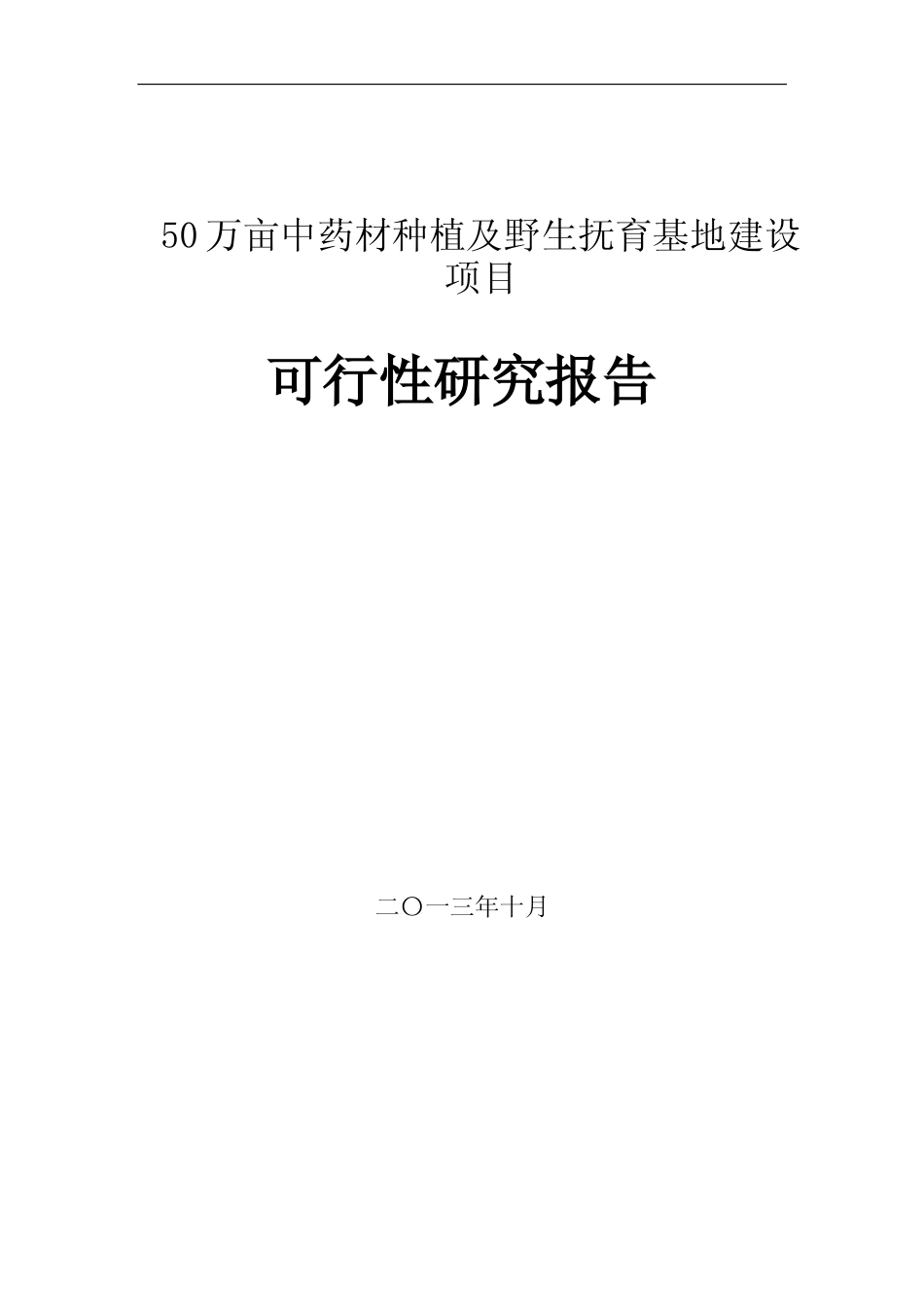 50万亩中药材种植及野生抚育基地建设项目

可行性研究报告

二〇一三年十月